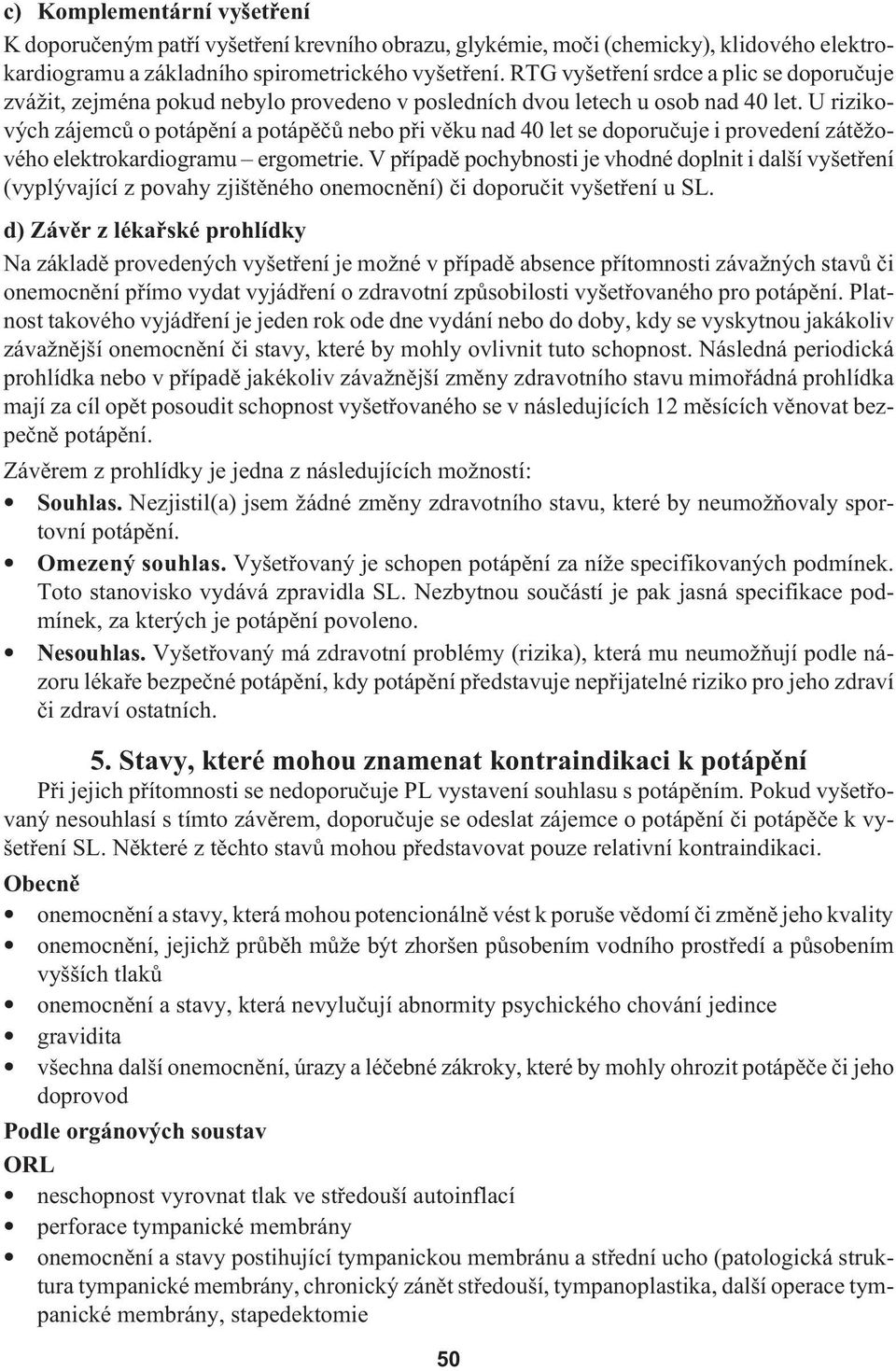 c) Komplementární vyšetření

K doporučeným patří vyšetření krevního obrazu, glykémie, moči (chemicky), klidového elektrokardiogramu a základního spirometrického vyšetření. RTG vyšetření srdce a plic se doporučuje zvážit, zejména pokud nebylo provedeno v posledních dvou letech u osob nad 40 let. U rizikových zájemců o potápění a potápěčů nebo při věku nad 40 let se doporučuje i provedení zátěžového elektrokardiogramu – ergometrie. V případě pochybnosti je vhodné doplnit i další vyšetření (vyplývající z povahy zjištěného onemocnění) či doporučit vyšetření u SL.

d) Závěr z lékařské prohlídky

Na základě provedených vyšetření je možné v případě absence přítomnosti závažných stavů či onemocnění přímo vydat vyjádření o zdravotní způsobilosti vyšetřovaného pro potápění. Platnost takového vyjádření je jeden rok ode dne vydání nebo do doby, kdy se vyskytnou jakákoliv závažnější onemocnění či stavy, které by mohly ovlivnit tuto schopnost. Následná periodická prohlídka nebo v případě jakékoliv závažnější změny zdravotního stavu mimořádná prohlídka mají za cíl opět posoudit schopnost vyšetřovaného se v následujících 12 měsících věnovat bezpečně potápění.

Závěrem z prohlídky je jedna z následujících možností:

• Souhlas. Nezjistil(a) jsem žádné změny zdravotního stavu, které by neumožňovaly sportovní potápění.
• Omezený souhlas. Vyšetřovaný je schopen potápění za níže specifikovaných podmínek. Toto stanovisko vydává zpravidla SL. Nezbytnou součástí je pak jasná specifikace podmínek, za kterých je potápění povoleno.
• Nesouhlas. Vyšetřovaný má zdravotní problémy (rizika), která mu neumožňují podle názoru lékaře bezpečné potápění, kdy potápění představuje nepřijatelné riziko pro jeho zdraví či zdraví ostatních.

5. Stavy, které mohou znamenat kontraindikaci k potápění

Při jejich přítomnosti se nedoporučuje PL vystavení souhlasu s potápěním. Pokud vyšetřovaný nesouhlasí s tímto závěrem, doporučuje se odeslat zájemce o potápění či potápěče k vyšetření SL. Některé z těchto stavů mohou představovat pouze relativní kontraindikaci.

Obecně

• onemocnění a stavy, která mohou potencionálně vést k poruše vědomí či změně jeho kvality
• onemocnění, jejichž průběh může být zhoršen působením vodního prostředí a působením vyšších tlaků
• onemocnění a stavy, která nevylučují abnormity psychického chování jedince
• gravidita
• všechna další onemocnění, úrazy a léčebné zákroky, které by mohly ohrozit potápěče či jeho doprovod

Podle orgánových soustav

ORL

• neschopnost vyrovnat tlak ve středouší autoinflací
• perforace tympanické membrány
• onemocnění a stavy postihující tympanickou membránu a střední ucho (patologická struktura tympanické membrány, chronický zánět středouší, tympanoplastika, další operace tympanické membrány, stapedektomie

50